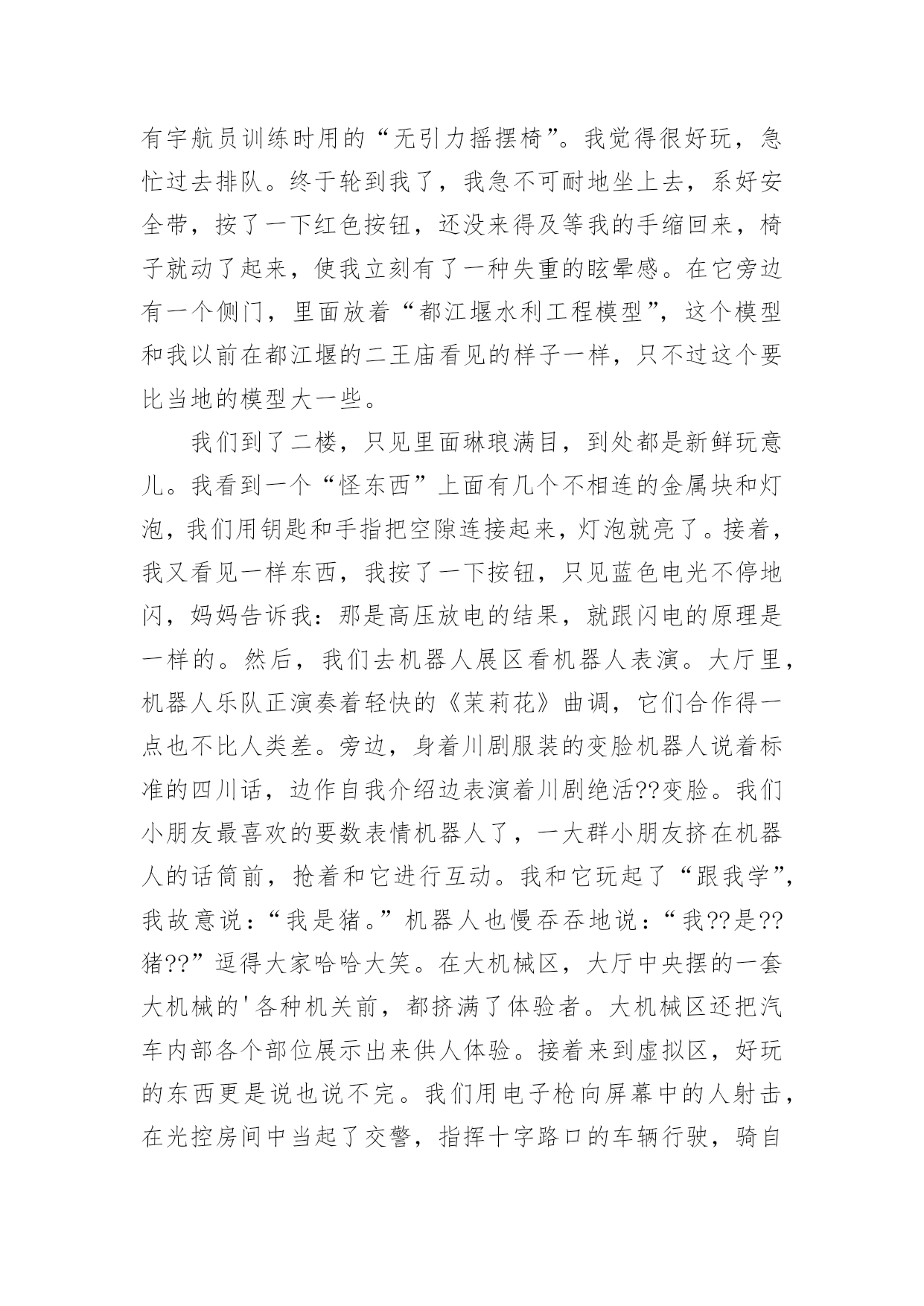 有宇航员训练时用的“无引力摇摆椅”。我觉得很好玩，急忙过去排队。终于轮到我了，我急不可耐地坐上去，系好安全带，按了一下红色按钮，还没来得及等我的手缩回来，椅子就动了起来，使我立刻有了一种失重的眩晕感。在它旁边有一个侧门，里面放着“都江堰水利工程模型”，这个模型和我以前在都江堰的二王庙看见的样子一样，只不过这个要比当地的模型大一些。

我们到了二楼，只见里面琳琅满目，到处都是新鲜玩意儿。我看到一个“怪东西”上面有几个不相连的金属块和灯泡，我们用钥匙和手指把空隙连接起来，灯泡就亮了。接着，我又看见一样东西，我按了一下按钮，只见蓝色电光不停地闪，妈妈告诉我：那是高压放电的结果，就跟闪电的原理是一样的。然后，我们去机器人展区看机器人表演。大厅里，机器人乐队正演奏着轻快的《茉莉花》曲调，它们合作得一点也不比人类差。旁边，身着川剧服装的变脸机器人说着标准的四川话，边作自我介绍边表演着川剧绝活??变脸。我们小朋友最喜欢的要数表情机器人了，一大群小朋友挤在机器人的话筒前，抢着和它进行互动。我和它玩起了“跟我学”，我故意说：“我是猪。”机器人也慢吞吞地说：“我??是??猪??”逗得大家哈哈大笑。在大机械区，大厅中央摆的一套大机械的'各种机关前，都挤满了体验者。大机械区还把汽车内部各个部位展示出来供人体验。接着来到虚拟区，好玩的东西更是说也说不完。我们用电子枪向屏幕中的人射击，在光控房间中当起了交警，指挥十字路口的车辆行驶，骑自